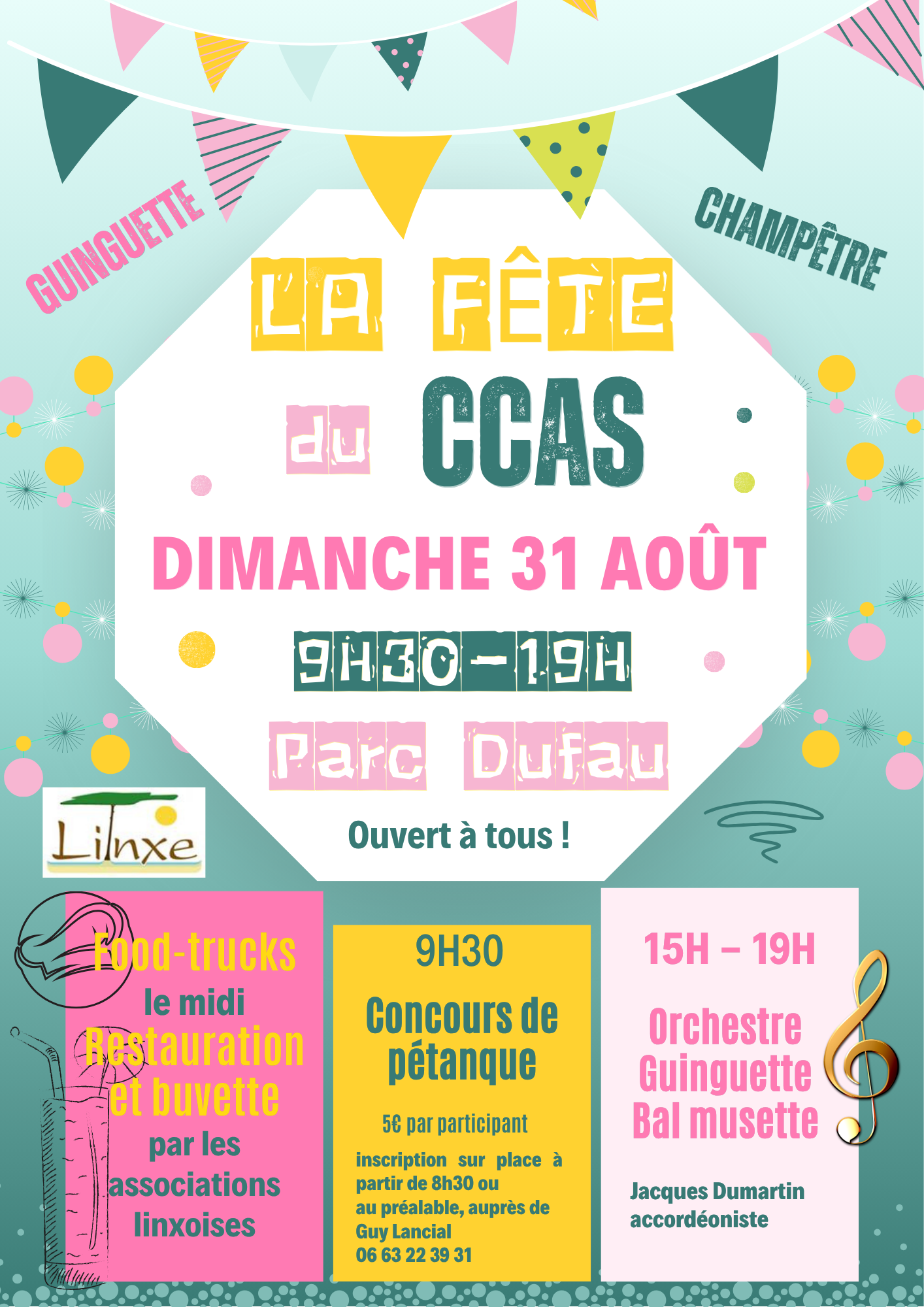 GUINGUETTE

CHAMPÊTRE

LA FÊTE

du CCAS

DIMANCHE 31 AOÛT

9H30 - 19H

Parc Dufau

Linxe

Ouvert à tous !

Food-trucks
le midi
Restauration
et buvette
par les
associations
linxoises

9H30

Concours de pétanque

5€ par participant

inscription sur place à partir de 8h30 ou au préalable, auprès de Guy Lancial
06 63 22 39 31

15H – 19H

Orchestre
Guinguette
Bal musette

Jacques Dumartin
accordéoniste